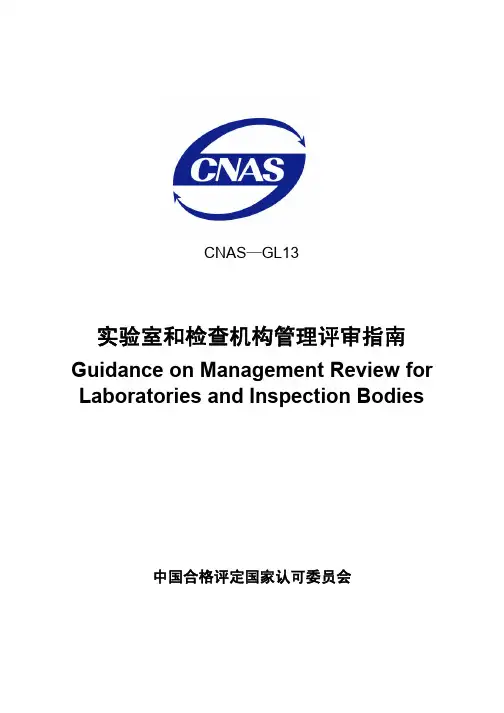 CNAS

CNAS—GL13

实验室和检查机构管理评审指南
Guidance on Management Review for Laboratories and Inspection Bodies

中国合格评定国家认可委员会